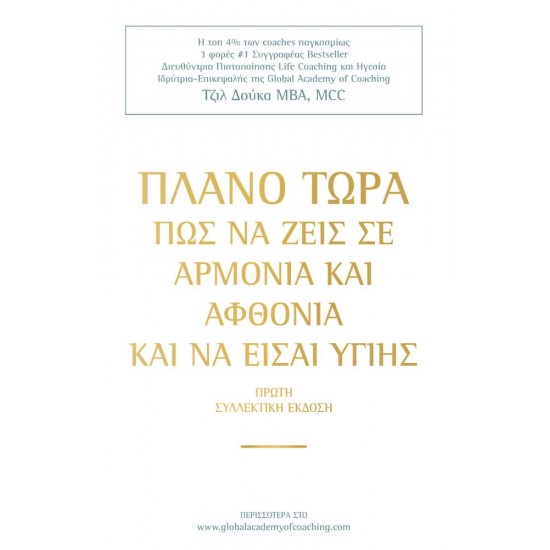 Η τοπ 4% των coaches παγκοσμίως
3 φορές #1 Συγγραφέας Bestseller
Διευθύντρια Πιστοποίησης Life Coaching και Ηγεσία
Ιδρύτρια-Επικεφαλής της Global Academy of Coaching
Τζιλ Δούκα MBA, MCC

ΠΛΑΝΟ ΤΩΡΑ
ΠΩΣ ΝΑ ΖΕΙΣ ΣΕ
ΑΡΜΟΝΙΑ ΚΑΙ
ΑΦΘΟΝΙΑ
ΚΑΙ ΝΑ ΕΙΣΑΙ ΥΓΙΗΣ

ΠΡΩΤΗ
ΣΥΛΛΕΚΤΙΚΗ ΕΚΔΟΣΗ

ΠΕΡΙΣΣΟΤΕΡΑ ΣΤΟ
www.globalacademyofcoaching.com